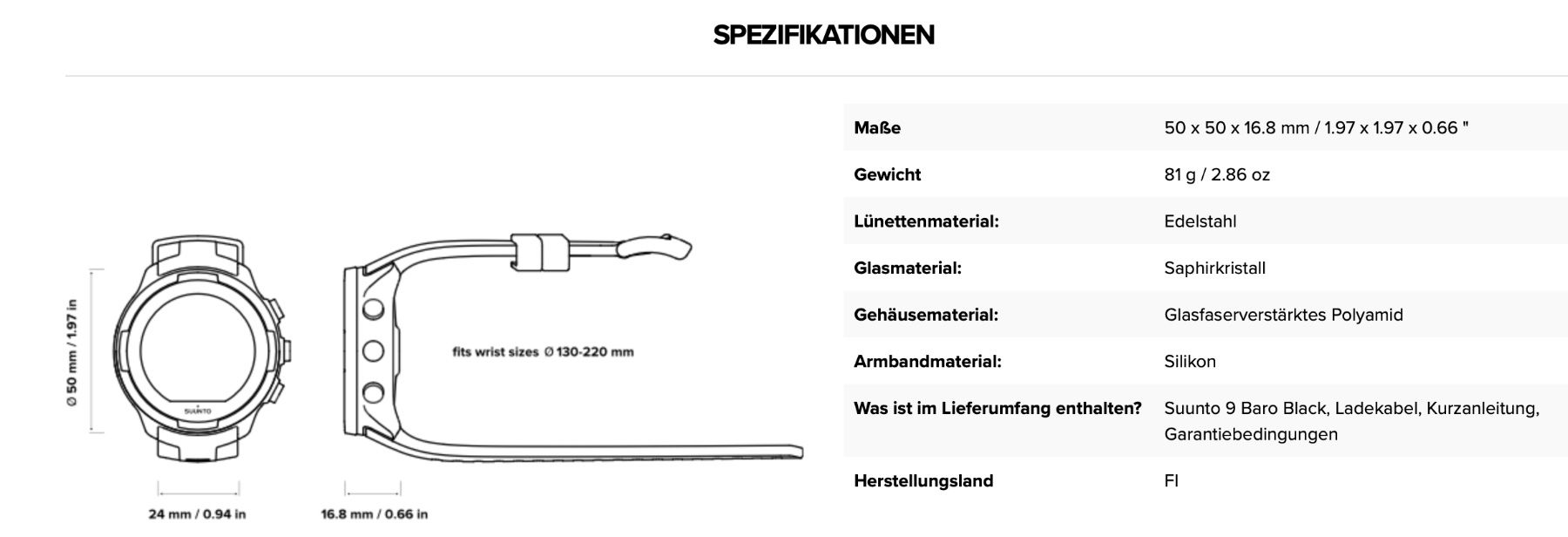 SPEZIFIKATIONEN

Ø 50 mm / 1.97 in

SUUNTO

fits wrist sizes Ø 130-220 mm

24 mm / 0.94 in

16.8 mm / 0.66 in

| Maße | 50 x 50 x 16.8 mm / 1.97 x 1.97 x 0.66 " |
|---|---|
| Gewicht | 81 g / 2.86 oz |
| Lünettenmaterial: | Edelstahl |
| Glasmaterial: | Saphirkristall |
| Gehäusematerial: | Glasfaserverstärktes Polyamid |
| Armbandmaterial: | Silikon |
| Was ist im Lieferumfang enthalten? | Suunto 9 Baro Black, Ladekabel, Kurzanleitung, Garantiebedingungen |
| Herstellungsland | FI |